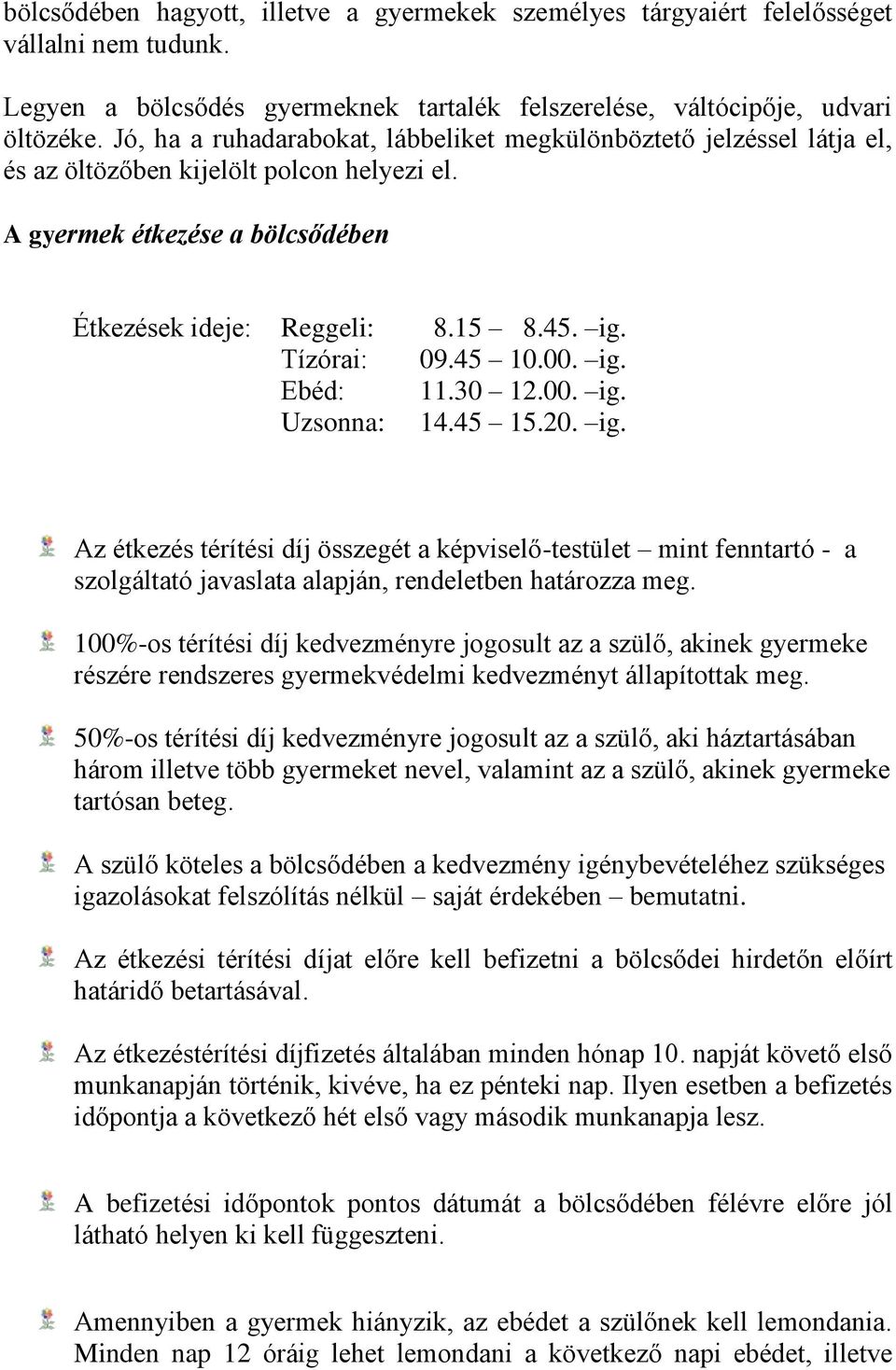 bölcsődében hagyott, illetve a gyermekek személyes tárgyaiért felelősséget vállalni nem tudunk.

Legyen a bölcsődés gyermeknek tartalék felszerelése, váltócipője, udvari öltözéke. Jó, ha a ruhadarabokat, lábbeliket megkülönböztető jelzéssel látja el, és az öltözőben kijelölt polcon helyezi el.

A gyermek étkezése a bölcsődében

Étkezések ideje: Reggeli: 8.15 – 8.45. –ig.
Tízórai: 09.45 – 10.00. –ig.
Ebéd: 11.30 – 12.00. –ig.
Uzsonna: 14.45 – 15.20. –ig.

Az étkezés térítési díj összegét a képviselő-testület – mint fenntartó - a szolgáltató javaslata alapján, rendeletben határozza meg.

100%-os térítési díj kedvezményre jogosult az a szülő, akinek gyermeke részére rendszeres gyermekvédelmi kedvezményt állapítottak meg.

50%-os térítési díj kedvezményre jogosult az a szülő, aki háztartásában három illetve több gyermeket nevel, valamint az a szülő, akinek gyermeke tartósan beteg.

A szülő köteles a bölcsődében a kedvezmény igénybevételéhez szükséges igazolásokat felszólítás nélkül – saját érdekében – bemutatni.

Az étkezési térítési díjat előre kell befizetni a bölcsődei hirdetőn előírt határidő betartásával.

Az étkezéstérítési díjfizetés általában minden hónap 10. napját követő első munkanapján történik, kivéve, ha ez pénteki nap. Ilyen esetben a befizetés időpontja a következő hét első vagy második munkanapja lesz.

A befizetési időpontok pontos dátumát a bölcsődében félévre előre jól látható helyen ki kell függeszteni.

Amennyiben a gyermek hiányzik, az ebédet a szülőnek kell lemondania. Minden nap 12 óráig lehet lemondani a következő napi ebédet, illetve